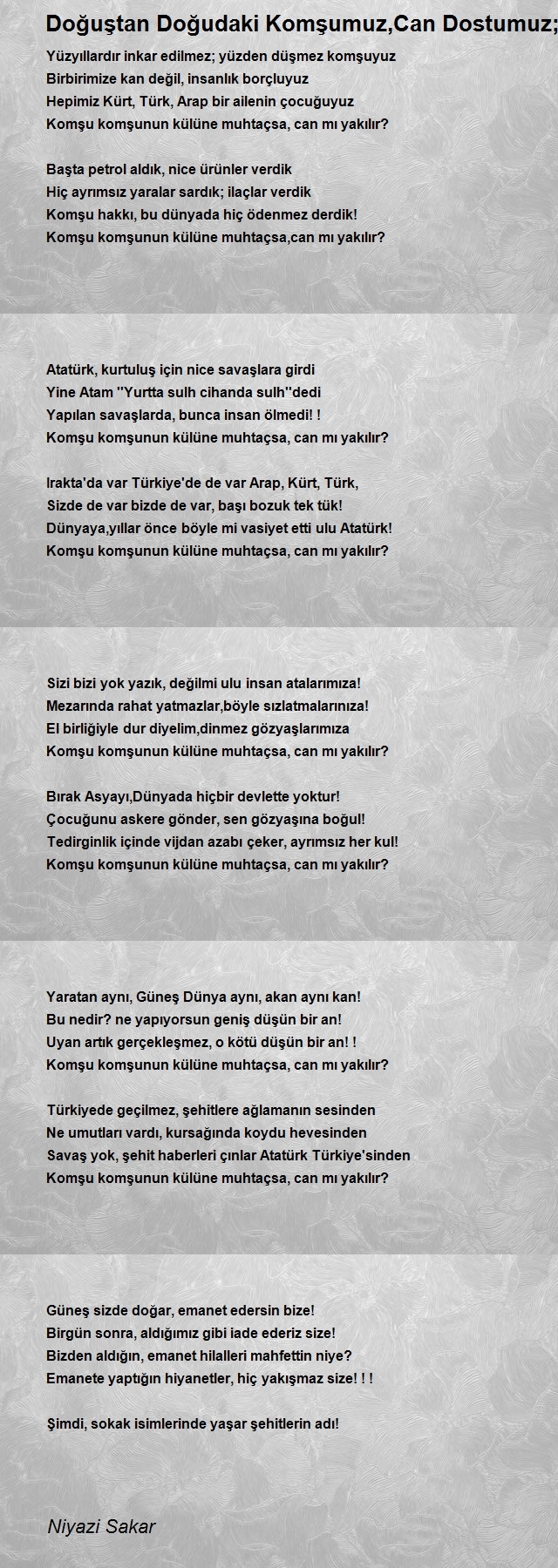 Doğuştan Doğudaki Komşumuz,Can Dostumuz;

Yüzyıllardır inkar edilmez; yüzden düşmez komşuyuz
Birbirimize kan değil, insanlık borçluyuz
Hepimiz Kürt, Türk, Arap bir ailenin çocuğuyuz
Komşu komşunun külüne muhtaçsa, can mı yakılır?

Başta petrol aldık, nice ürünler verdik
Hiç ayrımsız yaralar sardık; ilaçlar verdik
Komşu hakkı, bu dünyada hiç ödenmez derdik!
Komşu komşunun külüne muhtaçsa,can mı yakılır?

Atatürk, kurtuluş için nice savaşlara girdi
Yine Atam ''Yurtta sulh cihanda sulh''dedi
Yapılan savaşlarda, bunca insan ölmedi! !
Komşu komşunun külüne muhtaçsa, can mı yakılır?

Irakta'da var Türkiye'de de var Arap, Kürt, Türk,
Sizde de var bizde de var, başı bozuk tek tük!
Dünyaya,yıllar önce böyle mi vasiyet etti ulu Atatürk!
Komşu komşunun külüne muhtaçsa, can mı yakılır?

Sizi bizi yok yazık, değilmi ulu insan atalarımıza!
Mezarında rahat yatmazlar,böyle sızlatmalarınıza!
El birliğiyle dur diyelim,dinmez gözyaşlarımıza
Komşu komşunun külüne muhtaçsa, can mı yakılır?

Bırak Asyayı,Dünyada hiçbir devlette yoktur!
Çocuğunu askere gönder, sen gözyaşına boğul!
Tedirginlik içinde vijdan azabı çeker, ayrımsız her kul!
Komşu komşunun külüne muhtaçsa, can mı yakılır?

Yaratan aynı, Güneş Dünya aynı, akan aynı kan!
Bu nedir? ne yapıyorsun geniş düşün bir an!
Uyan artık gerçekleşmez, o kötü düşün bir an! !
Komşu komşunun külüne muhtaçsa, can mı yakılır?

Türkiyede geçilmez, şehitlere ağlamanın sesinden
Ne umutları vardı, kursağında koydu hevesinden
Savaş yok, şehit haberleri çınlar Atatürk Türkiye'sinden
Komşu komşunun külüne muhtaçsa, can mı yakılır?

Güneş sizde doğar, emanet edersin bize!
Birgün sonra, aldığımız gibi iade ederiz size!
Bizden aldığın, emanet hilalleri mahfettin niye?
Emanete yaptığın hiyanetler, hiç yakışmaz size! ! !

Şimdi, sokak isimlerinde yaşar şehitlerin adı!

Niyazi Sakar